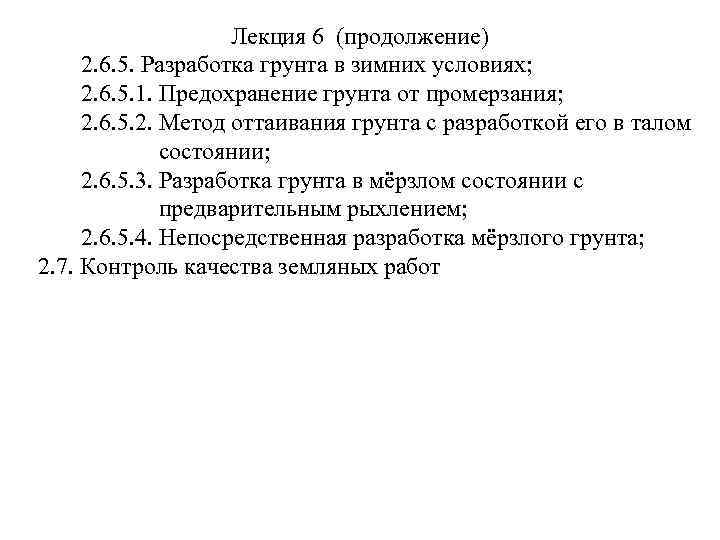 Лекция 6 (продолжение)

2.6.5. Разработка грунта в зимних условиях;

2.6.5.1. Предохранение грунта от промерзания;

2.6.5.2. Метод оттаивания грунта с разработкой его в талом состоянии;

2.6.5.3. Разработка грунта в мёрзлом состоянии с предварительным рыхлением;

2.6.5.4. Непосредственная разработка мёрзлого грунта;

2.7. Контроль качества земляных работ